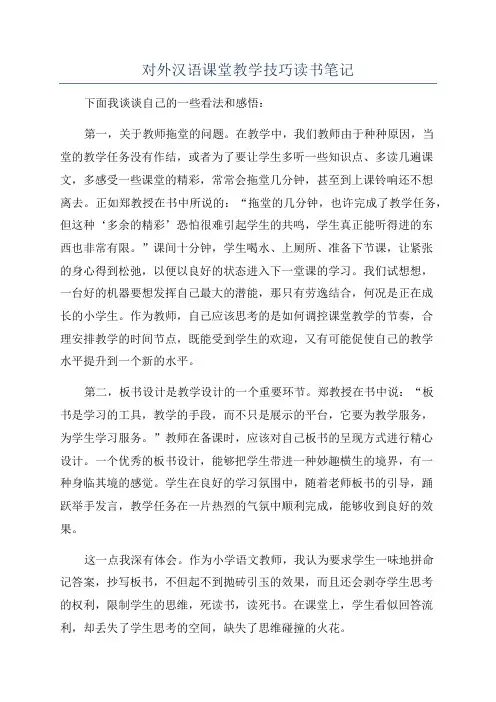 对外汉语课堂教学技巧读书笔记

下面我谈谈自己的一些看法和感悟：

第一，关于教师拖堂的问题。在教学中，我们教师由于种种原因，当堂的教学任务没有作结，或者为了要让学生多听一些知识点、多读几遍课文，多感受一些课堂的精彩，常常会拖堂几分钟，甚至到上课铃响还不想离去。正如郑教授在书中所说的：“拖堂的几分钟，也许完成了教学任务，但这种‘多余的精彩’恐怕很难引起学生的共鸣，学生真正能听得进的东西也非常有限。”课间十分钟，学生喝水、上厕所、准备下节课，让紧张的身心得到松弛，以便以良好的状态进入下一堂课的学习。我们试想想，一台好的机器要想发挥自己最大的潜能，那只有劳逸结合，何况是正在成长的小学生。作为教师，自己应该思考的是如何调控课堂教学的节奏，合理安排教学的时间节点，既能受到学生的欢迎，又有可能促使自己的教学水平提升到一个新的水平。

第二，板书设计是教学设计的一个重要环节。郑教授在书中说：“板书是学习的工具，教学的手段，而不只是展示的平台，它要为教学服务，为学生学习服务。”教师在备课时，应该对自己板书的呈现方式进行精心设计。一个优秀的板书设计，能够把学生带进一种妙趣横生的境界，有一种身临其境的感觉。学生在良好的学习氛围中，随着老师板书的引导，踊跃举手发言，教学任务在一片热烈的气氛中顺利完成，能够收到良好的效果。

这一点我深有体会。作为小学语文教师，我认为要求学生一味地拼命记答案，抄写板书，不但起不到抛砖引玉的效果，而且还会剥夺学生思考的权利，限制学生的思维，死读书，读死书。在课堂上，学生看似回答流利，却丢失了学生思考的空间，缺失了思维碰撞的火花。